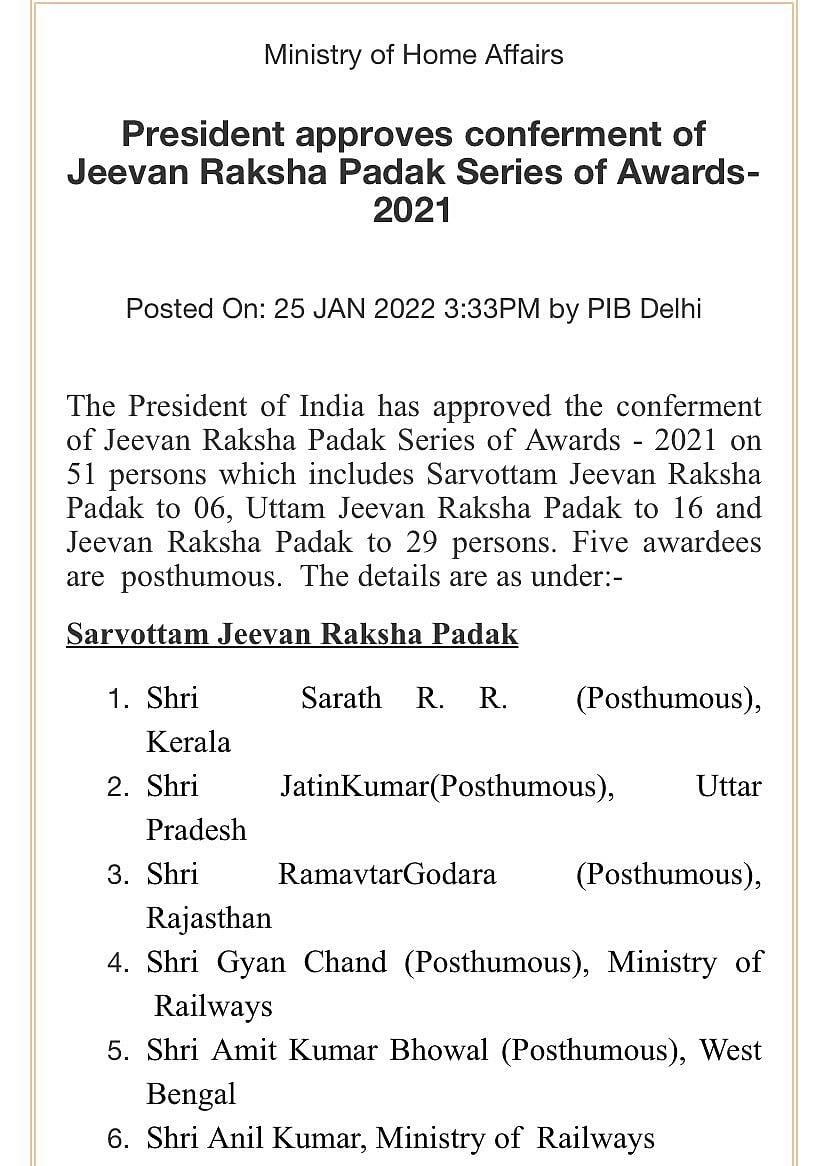 Ministry of Home Affairs

President approves conferment of Jeevan Raksha Padak Series of Awards-2021

Posted On: 25 JAN 2022 3:33PM by PIB Delhi

The President of India has approved the conferment of Jeevan Raksha Padak Series of Awards - 2021 on 51 persons which includes Sarvottam Jeevan Raksha Padak to 06, Uttam Jeevan Raksha Padak to 16 and Jeevan Raksha Padak to 29 persons. Five awardees are posthumous. The details are as under:-

Sarvottam Jeevan Raksha Padak

1. Shri Sarath R. R. (Posthumous), Kerala
2. Shri JatinKumar(Posthumous), Uttar Pradesh
3. Shri RamavtarGodara (Posthumous), Rajasthan
4. Shri Gyan Chand (Posthumous), Ministry of Railways
5. Shri Amit Kumar Bhowal (Posthumous), West Bengal
6. Shri Anil Kumar, Ministry of Railways